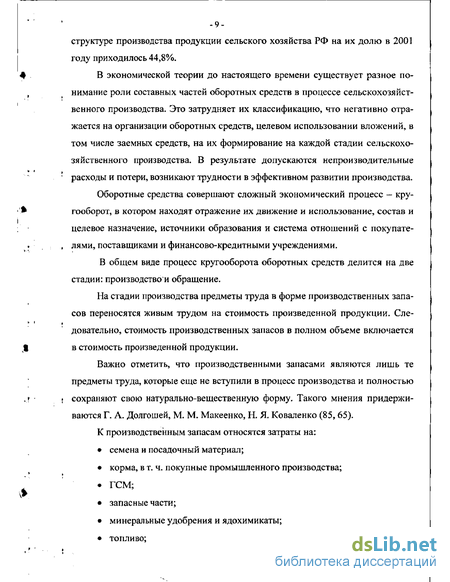 - 9 -

структуре производства продукции сельского хозяйства РФ на их долю в 2001 году приходилось 44,8%.

В экономической теории до настоящего времени существует разное понимание роли составных частей оборотных средств в процессе сельскохозяйственного производства. Это затрудняет их классификацию, что негативно отражается на организации оборотных средств, целевом использовании вложений, в том числе заемных средств, на их формирование на каждой стадии сельскохозяйственного производства. В результате допускаются непроизводительные расходы и потери, возникают трудности в эффективном развитии производства.

Оборотные средства совершают сложный экономический процесс – кругооборот, в котором находят отражение их движение и использование, состав и целевое назначение, источники образования и система отношений с покупателями, поставщиками и финансово-кредитными учреждениями.

В общем виде процесс кругооборота оборотных средств делится на две стадии: производство и обращение.

На стадии производства предметы труда в форме производственных запасов переносятся живым трудом на стоимость произведенной продукции. Следовательно, стоимость производственных запасов в полном объеме включается в стоимость произведенной продукции.

Важно отметить, что производственными запасами являются лишь те предметы труда, которые еще не вступили в процесс производства и полностью сохраняют свою натурально-вещественную форму. Такого мнения придерживаются Г. А. Долгошей, М. М. Макеенко, Н. Я. Коваленко (85, 65).

К производственным запасам относятся затраты на:

• семена и посадочный материал;

• корма, в т. ч. покупные промышленного производства;

• ГСМ;

• запасные части;

• минеральные удобрения и ядохимикаты;

• топливо;

dsLib.net
библиотека диссертаций